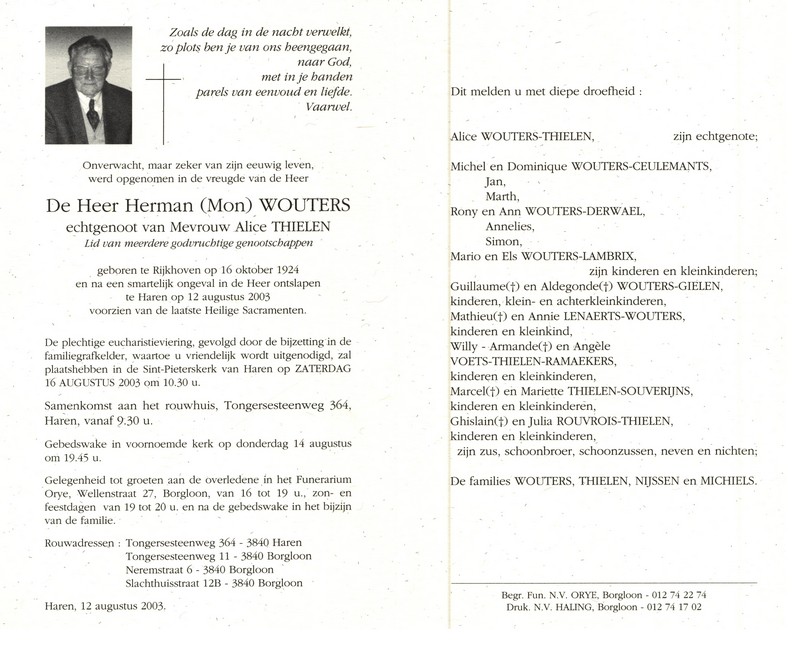 Zoals de dag in de nacht verwelkt,
zo plots ben je van ons heengegaan,
naar God,
met in je handen
parels van eenvoud en liefde.
Vaarwel.

Onverwacht, maar zeker van zijn eeuwig leven,
werd opgenomen in de vreugde van de Heer

De Heer Herman (Mon) WOUTERS
echtgenoot van Mevrouw Alice THIELEN
Lid van meerdere godvruchtige genootschappen

geboren te Rijkhoven op 16 oktober 1924
en na een smartelijk ongeval in de Heer ontslapen
te Haren op 12 augustus 2003
voorzien van de laatste Heilige Sacramenten.

De plechtige eucharistieviering, gevolgd door de bijzetting in de familiegrafkelder, waartoe u vriendelijk wordt uitgenodigd, zal plaatshebben in de Sint-Pieterskerk van Haren op ZATERDAG 16 AUGUSTUS 2003 om 10.30 u.

Samenkomst aan het rouwhuis, Tongersesteenweg 364, Haren, vanaf 9.30 u.

Gebedswake in voornoemde kerk op donderdag 14 augustus om 19.45 u.

Gelegenheid tot groeten aan de overledene in het Funerarium Orye, Wellenstraat 27, Borgloon, van 16 tot 19 u., zon- en feestdagen van 19 tot 20 u. en na de gebedswake in het bijzijn van de familie.

Rouwadressen : Tongersesteenweg 364 - 3840 Haren
Tongersesteenweg 11 - 3840 Borgloon
Neremstraat 6 - 3840 Borgloon
Slachthuisstraat 12B - 3840 Borgloon

Haren, 12 augustus 2003.

Dit melden u met diepe droefheid :

Alice WOUTERS-THIELEN, zijn echtgenote;

Michel en Dominique WOUTERS-CEULEMANTS,
Jan,
Marth,
Rony en Ann WOUTERS-DERWAEL,
Annelies,
Simon,
Mario en Els WOUTERS-LAMBRIX,
zijn kinderen en kleinkinderen;
Guillaume(†) en Aldegonde(†) WOUTERS-GIELEN,
kinderen, klein- en achterkleinkinderen,
Mathieu(†) en Annie LENAERTS-WOUTERS,
kinderen en kleinkind,
Willy - Armande(†) en Angèle
VOETS-THIELEN-RAMAEKERS,
kinderen en kleinkinderen,
Marcel(†) en Mariette THIELEN-SOUVERIJNS,
kinderen en kleinkinderen,
Ghislain(†) en Julia ROUVROIS-THIELEN,
kinderen en kleinkinderen,
zijn zus, schoonbroer, schoonzussen, neven en nichten;

De families WOUTERS, THIELEN, NIJSSEN en MICHIELS.

Begr. Fun. N.V. ORYE, Borgloon - 012 74 22 74
Druk. N.V. HALING, Borgloon - 012 74 17 02